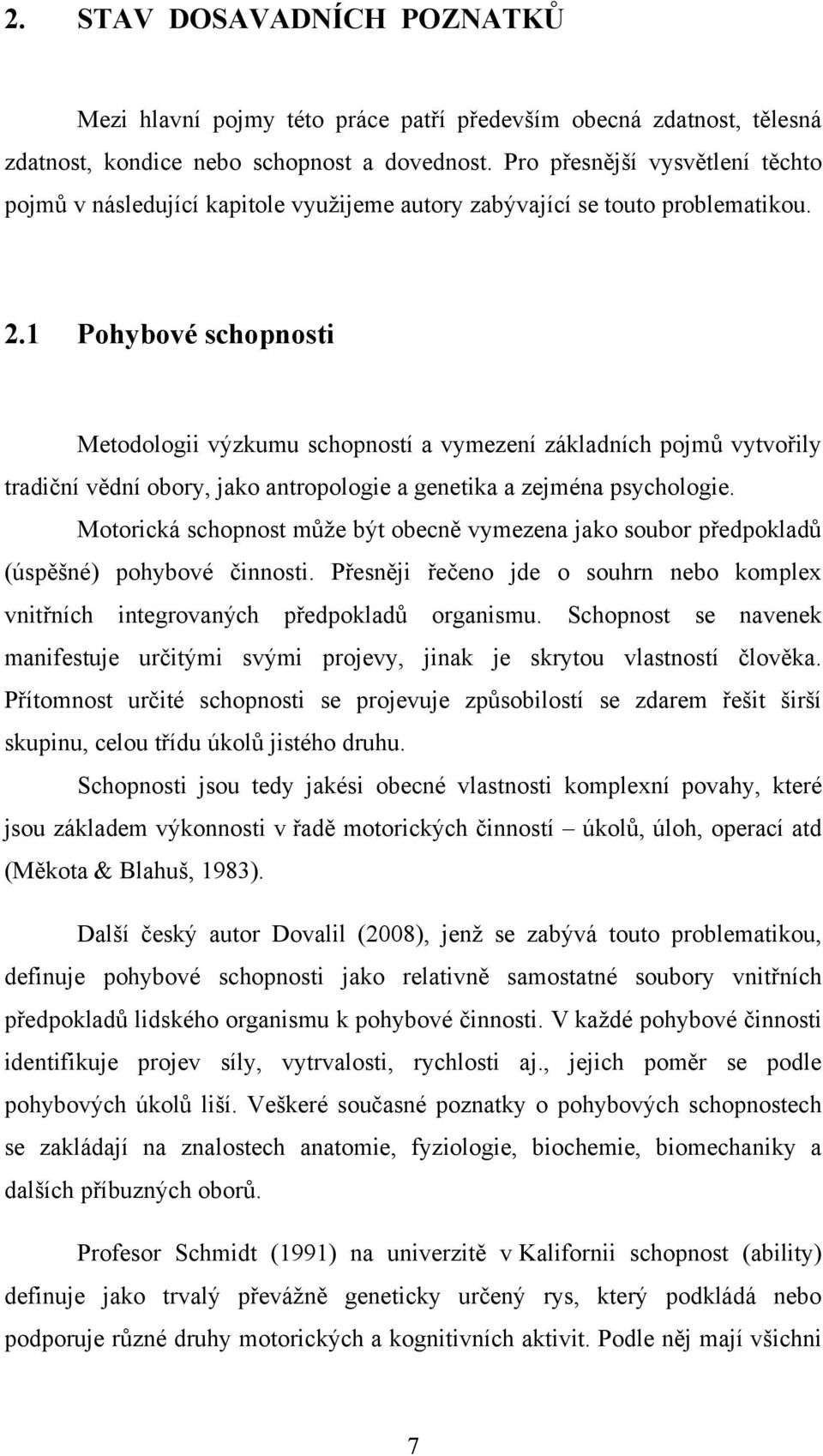 2. STAV DOSAVADNÍCH POZNATKŮ

Mezi hlavní pojmy této práce patří především obecná zdatnost, tělesná zdatnost, kondice nebo schopnost a dovednost. Pro přesnější vysvětlení těchto pojmů v následující kapitole využijeme autory zabývající se touto problematikou.

2.1 Pohybové schopnosti

Metodologii výzkumu schopností a vymezení základních pojmů vytvořily tradiční vědní obory, jako antropologie a genetika a zejména psychologie.

Motorická schopnost může být obecně vymezena jako soubor předpokladů (úspěšné) pohybové činnosti. Přesněji řečeno jde o souhrn nebo komplex vnitřních integrovaných předpokladů organismu. Schopnost se navenek manifestuje určitými svými projevy, jinak je skrytou vlastností člověka. Přítomnost určité schopnosti se projevuje způsobilostí se zdarem řešit širší skupinu, celou třídu úkolů jistého druhu.

Schopnosti jsou tedy jakési obecné vlastnosti komplexní povahy, které jsou základem výkonnosti v řadě motorických činností – úkolů, úloh, operací atd (Měkota & Blahuš, 1983).

Další český autor Dovalil (2008), jenž se zabývá touto problematikou, definuje pohybové schopnosti jako relativně samostatné soubory vnitřních předpokladů lidského organismu k pohybové činnosti. V každé pohybové činnosti identifikuje projev síly, vytrvalosti, rychlosti aj., jejich poměr se podle pohybových úkolů liší. Veškeré současné poznatky o pohybových schopnostech se zakládají na znalostech anatomie, fyziologie, biochemie, biomechaniky a dalších příbuzných oborů.

Profesor Schmidt (1991) na univerzitě v Kalifornii schopnost (ability) definuje jako trvalý převážně geneticky určený rys, který podkládá nebo podporuje různé druhy motorických a kognitivních aktivit. Podle něj mají všichni

7